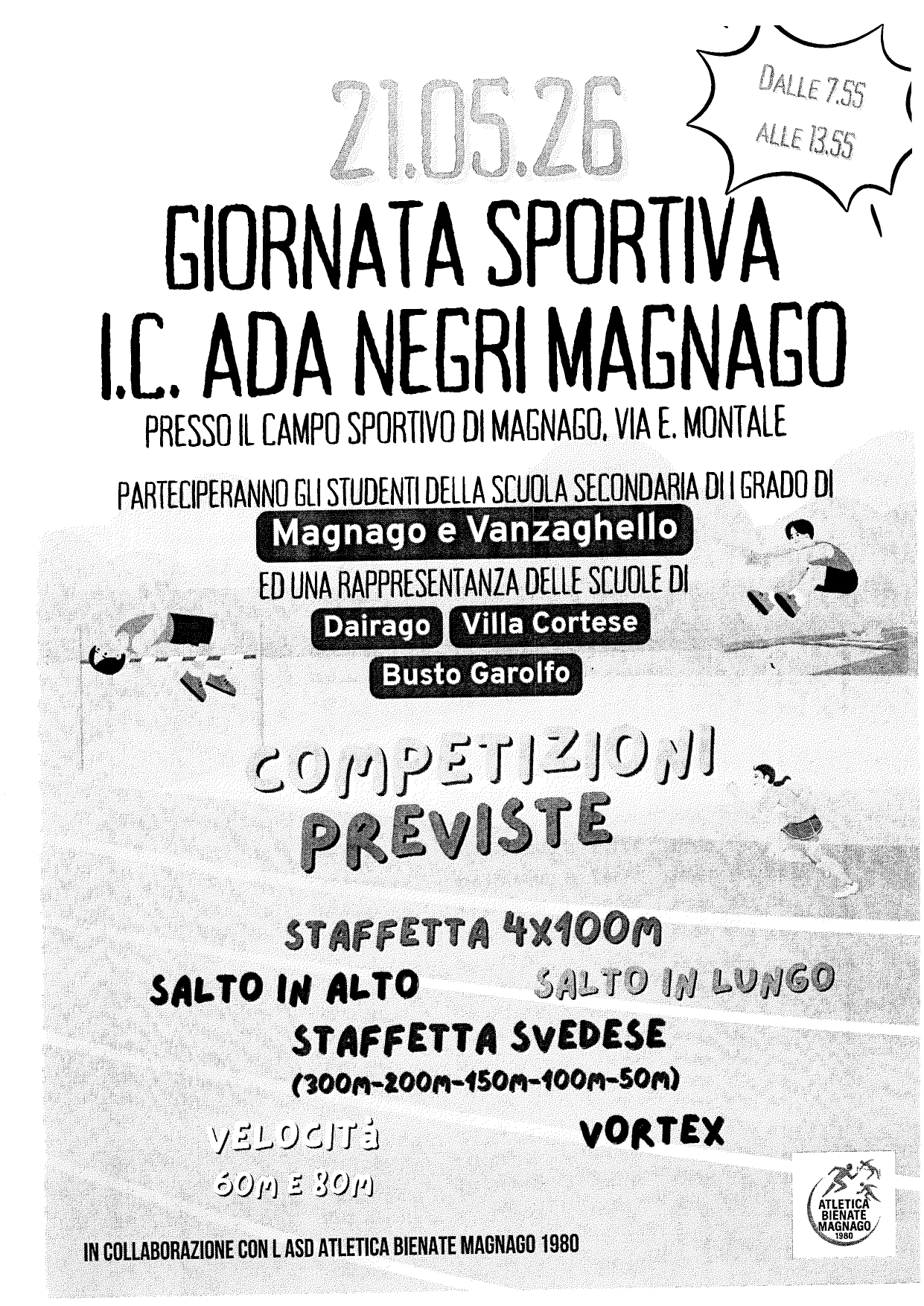 21.05.26

DALLE 7.55
ALLE 13.55

GIORNATA SPORTIVA
I.C. ADA NEGRI MAGNAGO

PRESSO IL CAMPO SPORTIVO DI MAGNAGO, VIA E. MONTALE

PARTECIPERANNO GLI STUDENTI DELLA SCUOLA SECONDARIA DI I GRADO DI

Magnago e Vanzaghello

ED UNA RAPPRESENTANZA DELLE SCUOLE DI

Dairago Villa Cortese
Busto Garolfo

COMPETIZIONI
PREVISTE

STAFFETTA 4X100M

SALTO IN ALTO SALTO IN LUNGO

STAFFETTA SVEDESE
(300M-200M-150M-100M-50M)

VELOCITà
60M E 80M

VORTEX

ATLETICA BIENATE MAGNAGO 1980

IN COLLABORAZIONE CON L ASD ATLETICA BIENATE MAGNAGO 1980